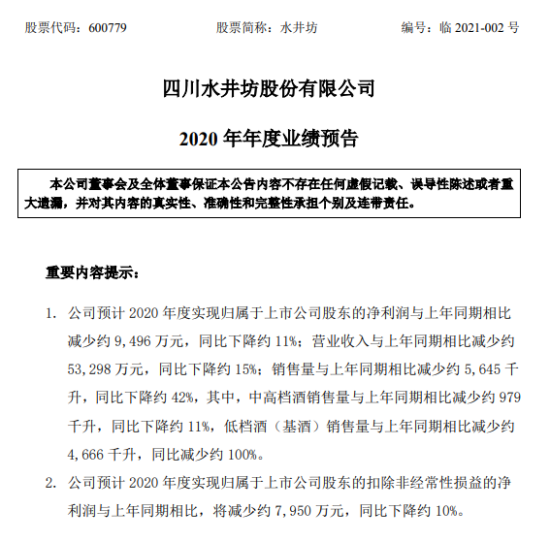 股票代码：600779　　股票简称：水井坊　　编号：临 2021-002 号

四川水井坊股份有限公司

2020 年年度业绩预告

本公司董事会及全体董事保证本公告内容不存在任何虚假记载、误导性陈述或者重大遗漏，并对其内容的真实性、准确性和完整性承担个别及连带责任。

重要内容提示：

1. 公司预计 2020 年度实现归属于上市公司股东的净利润与上年同期相比减少约 9,496 万元，同比下降约 11%；营业收入与上年同期相比减少约 53,298 万元，同比下降约 15%；销售量与上年同期相比减少约 5,645 千升，同比下降约 42%，其中，中高档酒销售量与上年同期相比减少约 979 千升，同比下降约 11%，低档酒（基酒）销售量与上年同期相比减少约 4,666 千升，同比减少约 100%。

2. 公司预计 2020 年度实现归属于上市公司股东的扣除非经常性损益的净利润与上年同期相比，将减少约 7,950 万元，同比下降约 10%。